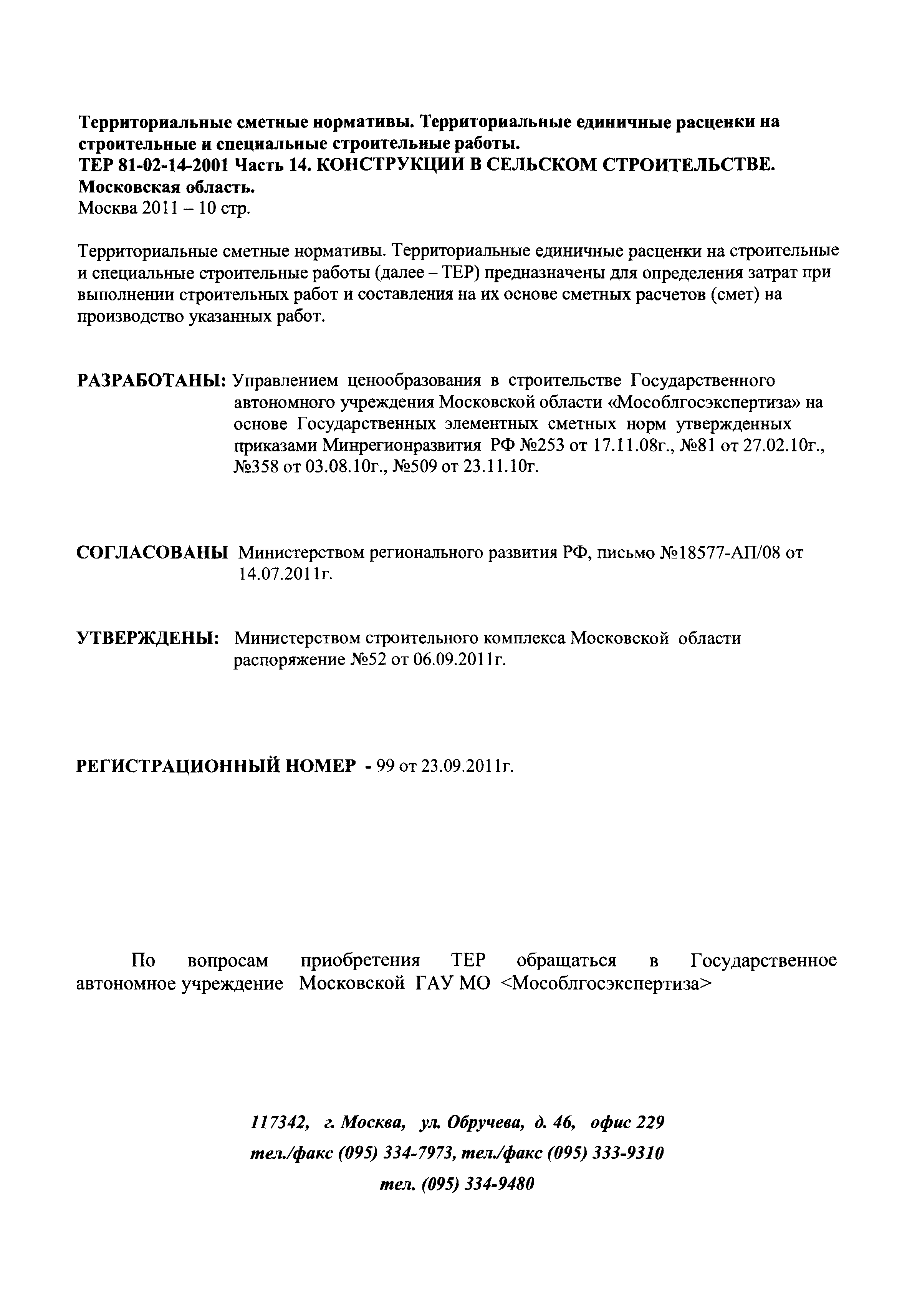 Территориальные сметные нормативы. Территориальные единичные расценки на строительные и специальные строительные работы.
ТЕР 81-02-14-2001 Часть 14. КОНСТРУКЦИИ В СЕЛЬСКОМ СТРОИТЕЛЬСТВЕ.
Московская область.
Москва 2011 – 10 стр.

Территориальные сметные нормативы. Территориальные единичные расценки на строительные и специальные строительные работы (далее – ТЕР) предназначены для определения затрат при выполнении строительных работ и составления на их основе сметных расчетов (смет) на производство указанных работ.

РАЗРАБОТАНЫ: Управлением ценообразования в строительстве Государственного автономного учреждения Московской области «Мособлгосэкспертиза» на основе Государственных элементных сметных норм утвержденных приказами Минрегионразвития РФ №253 от 17.11.08г., №81 от 27.02.10г., №358 от 03.08.10г., №509 от 23.11.10г.

СОГЛАСОВАНЫ Министерством регионального развития РФ, письмо №18577-АП/08 от 14.07.2011г.

УТВЕРЖДЕНЫ: Министерством строительного комплекса Московской области распоряжение №52 от 06.09.2011г.

РЕГИСТРАЦИОННЫЙ НОМЕР - 99 от 23.09.2011г.

По вопросам приобретения ТЕР обращаться в Государственное автономное учреждение Московской ГАУ МО <Мособлгосэкспертиза>

117342, г. Москва, ул. Обручева, д. 46, офис 229
тел./факс (095) 334-7973, тел./факс (095) 333-9310
тел. (095) 334-9480